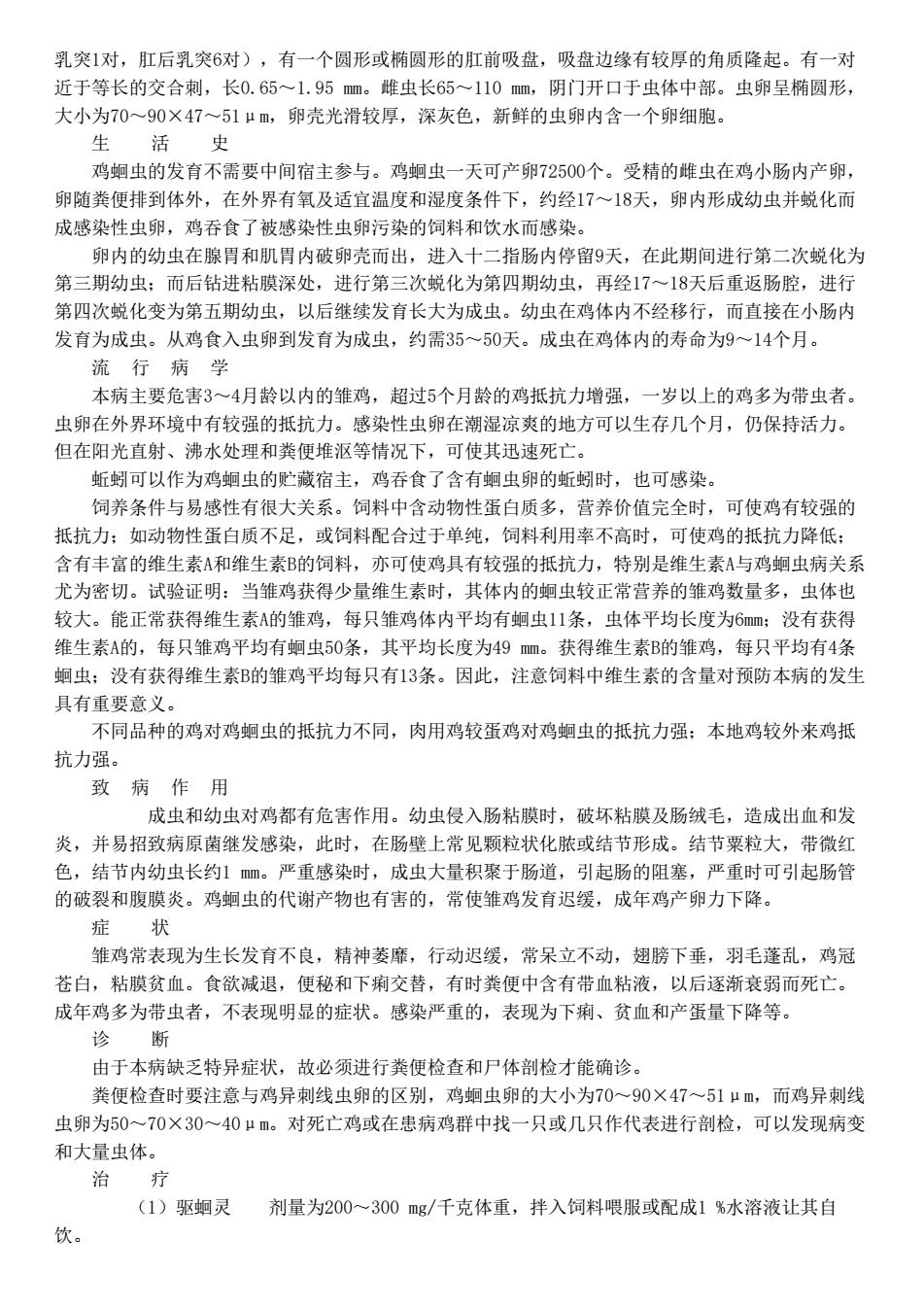 乳突1对，肛后乳突6对），有一个圆形或椭圆形的肛前吸盘，吸盘边缘有较厚的角质隆起。有一对近于等长的交合刺，长0.65～1.95 mm。雌虫长65～110 mm，阴门开口于虫体中部。虫卵呈椭圆形，大小为70～90×47～51μm，卵壳光滑较厚，深灰色，新鲜的虫卵内含一个卵细胞。

生 活 史

鸡蛔虫的发育不需要中间宿主参与。鸡蛔虫一天可产卵72500个。受精的雌虫在鸡小肠内产卵，卵随粪便排到体外，在外界有氧及适宜温度和湿度条件下，约经17～18天，卵内形成幼虫并蜕化而成感染性虫卵，鸡吞食了被感染性虫卵污染的饲料和饮水而感染。

卵内的幼虫在腺胃和肌胃内破卵壳而出，进入十二指肠内停留9天，在此期间进行第二次蜕化为第三期幼虫；而后钻进粘膜深处，进行第三次蜕化为第四期幼虫，再经17～18天后重返肠腔，进行第四次蜕化变为第五期幼虫，以后继续发育长大为成虫。幼虫在鸡体内不经移行，而直接在小肠内发育为成虫。从鸡食入虫卵到发育为成虫，约需35～50天。成虫在鸡体内的寿命为9～14个月。

流 行 病 学

本病主要危害3～4月龄以内的雏鸡，超过5个月龄的鸡抵抗力增强，一岁以上的鸡多为带虫者。虫卵在外界环境中有较强的抵抗力。感染性虫卵在潮湿凉爽的地方可以生存几个月，仍保持活力。但在阳光直射、沸水处理和粪便堆沤等情况下，可使其迅速死亡。

蚯蚓可以作为鸡蛔虫的贮藏宿主，鸡吞食了含有蛔虫卵的蚯蚓时，也可感染。

饲养条件与易感性有很大关系。饲料中含动物性蛋白质多，营养价值完全时，可使鸡有较强的抵抗力；如动物性蛋白质不足，或饲料配合过于单纯，饲料利用率不高时，可使鸡的抵抗力降低；含有丰富的维生素A和维生素B的饲料，亦可使鸡具有较强的抵抗力，特别是维生素A与鸡蛔虫病关系尤为密切。试验证明：当雏鸡获得少量维生素时，其体内的蛔虫较正常营养的雏鸡数量多，虫体也较大。能正常获得维生素A的雏鸡，每只雏鸡体内平均有蛔虫11条，虫体平均长度为6mm；没有获得维生素A的，每只雏鸡平均有蛔虫50条，其平均长度为49 mm。获得维生素B的雏鸡，每只平均有4条蛔虫；没有获得维生素B的雏鸡平均每只有13条。因此，注意饲料中维生素的含量对预防本病的发生具有重要意义。

不同品种的鸡对鸡蛔虫的抵抗力不同，肉用鸡较蛋鸡对鸡蛔虫的抵抗力强；本地鸡较外来鸡抵抗力强。

致 病 作 用

成虫和幼虫对鸡都有危害作用。幼虫侵入肠粘膜时，破坏粘膜及肠绒毛，造成出血和发炎，并易招致病原菌继发感染，此时，在肠壁上常见颗粒状化脓或结节形成。结节粟粒大，带微红色，结节内幼虫长约1 mm。严重感染时，成虫大量积聚于肠道，引起肠的阻塞，严重时可引起肠管的破裂和腹膜炎。鸡蛔虫的代谢产物也有害的，常使雏鸡发育迟缓，成年鸡产卵力下降。

症 状

雏鸡常表现为生长发育不良，精神萎靡，行动迟缓，常呆立不动，翅膀下垂，羽毛蓬乱，鸡冠苍白，粘膜贫血。食欲减退，便秘和下痢交替，有时粪便中含有带血粘液，以后逐渐衰弱而死亡。成年鸡多为带虫者，不表现明显的症状。感染严重的，表现为下痢、贫血和产蛋量下降等。

诊 断

由于本病缺乏特异症状，故必须进行粪便检查和尸体剖检才能确诊。

粪便检查时要注意与鸡异刺线虫卵的区别，鸡蛔虫卵的大小为70～90×47～51μm，而鸡异刺线虫卵为50～70×30～40μm。对死亡鸡或在患病鸡群中找一只或几只作代表进行剖检，可以发现病变和大量虫体。

治 疗

（1）驱蛔灵 剂量为200～300 mg/千克体重，拌入饲料喂服或配成1 %水溶液让其自饮。